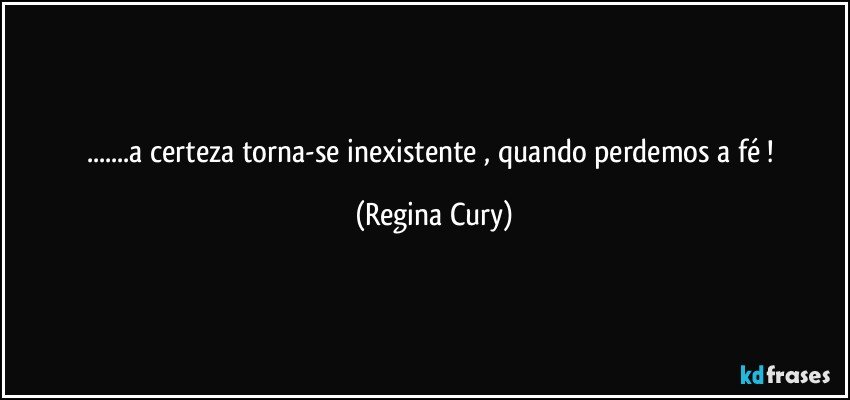 .......a certeza torna-se inexistente , quando perdemos a fé !

(Regina Cury)

kdfrases